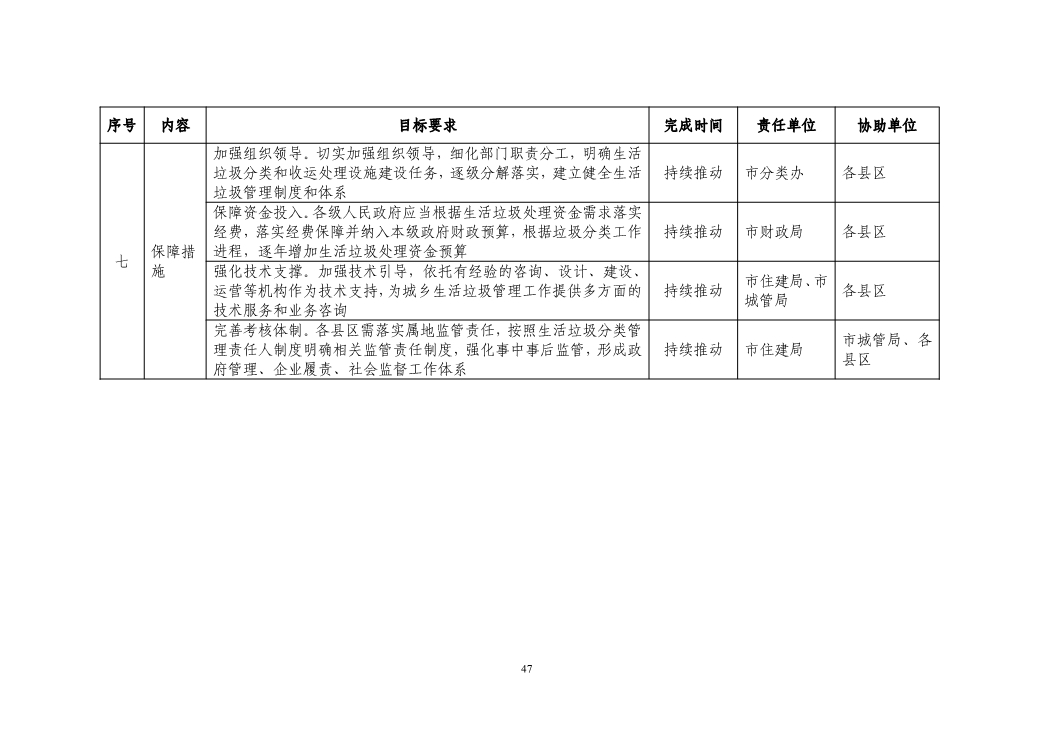 | 序号 | 内容 | 目标要求 | 完成时间 | 责任单位 | 协助单位 |
|---|---|---|---|---|---|
| 七 | 保障措施 | 加强组织领导。切实加强组织领导，细化部门职责分工，明确生活垃圾分类和收运处理设施建设任务，逐级分解落实，建立健全生活垃圾管理制度和体系 | 持续推动 | 市分类办 | 各县区 |
| | | 保障资金投入。各级人民政府应当根据生活垃圾处理资金需求落实经费，落实经费保障并纳入本级政府财政预算，根据垃圾分类工作进程，逐年增加生活垃圾处理资金预算 | 持续推动 | 市财政局 | 各县区 |
| | | 强化技术支撑。加强技术引导，依托有经验的咨询、设计、建设、运营等机构作为技术支持，为城乡生活垃圾管理工作提供多方面的技术服务和业务咨询 | 持续推动 | 市住建局、市城管局 | 各县区 |
| | | 完善考核体制。各县区需落实属地监管责任，按照生活垃圾分类管理责任人制度明确相关监管责任制度，强化事中事后监管，形成政府管理、企业履责、社会监督工作体系 | 持续推动 | 市住建局 | 市城管局、各县区 |

47